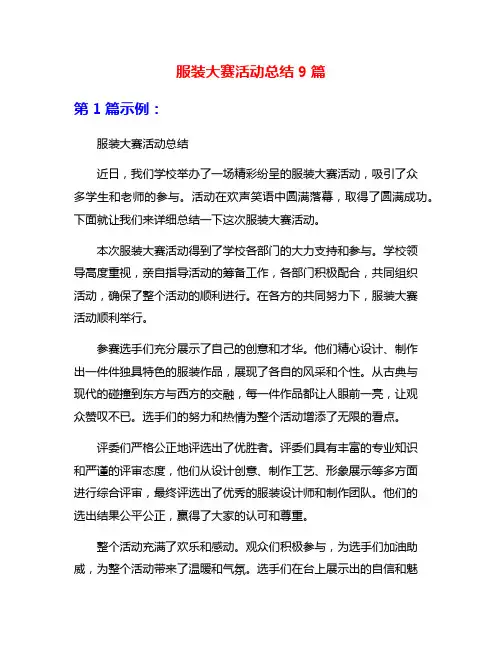 服装大赛活动总结 9 篇

第 1 篇示例：

服装大赛活动总结

近日，我们学校举办了一场精彩纷呈的服装大赛活动，吸引了众多学生和老师的参与。活动在欢声笑语中圆满落幕，取得了圆满成功。下面就让我们来详细总结一下这次服装大赛活动。

本次服装大赛活动得到了学校各部门的大力支持和参与。学校领导高度重视，亲自指导活动的筹备工作，各部门积极配合，共同组织活动，确保了整个活动的顺利进行。在各方的共同努力下，服装大赛活动顺利举行。

参赛选手们充分展示了自己的创意和才华。他们精心设计、制作出一件件独具特色的服装作品，展现了各自的风采和个性。从古典与现代的碰撞到东方与西方的交融，每一件作品都让人眼前一亮，让观众赞叹不已。选手们的努力和热情为整个活动增添了无限的看点。

评委们严格公正地评选出了优胜者。评委们具有丰富的专业知识和严谨的评审态度，他们从设计创意、制作工艺、形象展示等多方面进行综合评审，最终评选出了优秀的服装设计师和制作团队。他们的选出结果公平公正，赢得了大家的认可和尊重。

整个活动充满了欢乐和感动。观众们积极参与，为选手们加油助威，为整个活动带来了温暖和气氛。选手们在台上展示出的自信和魅